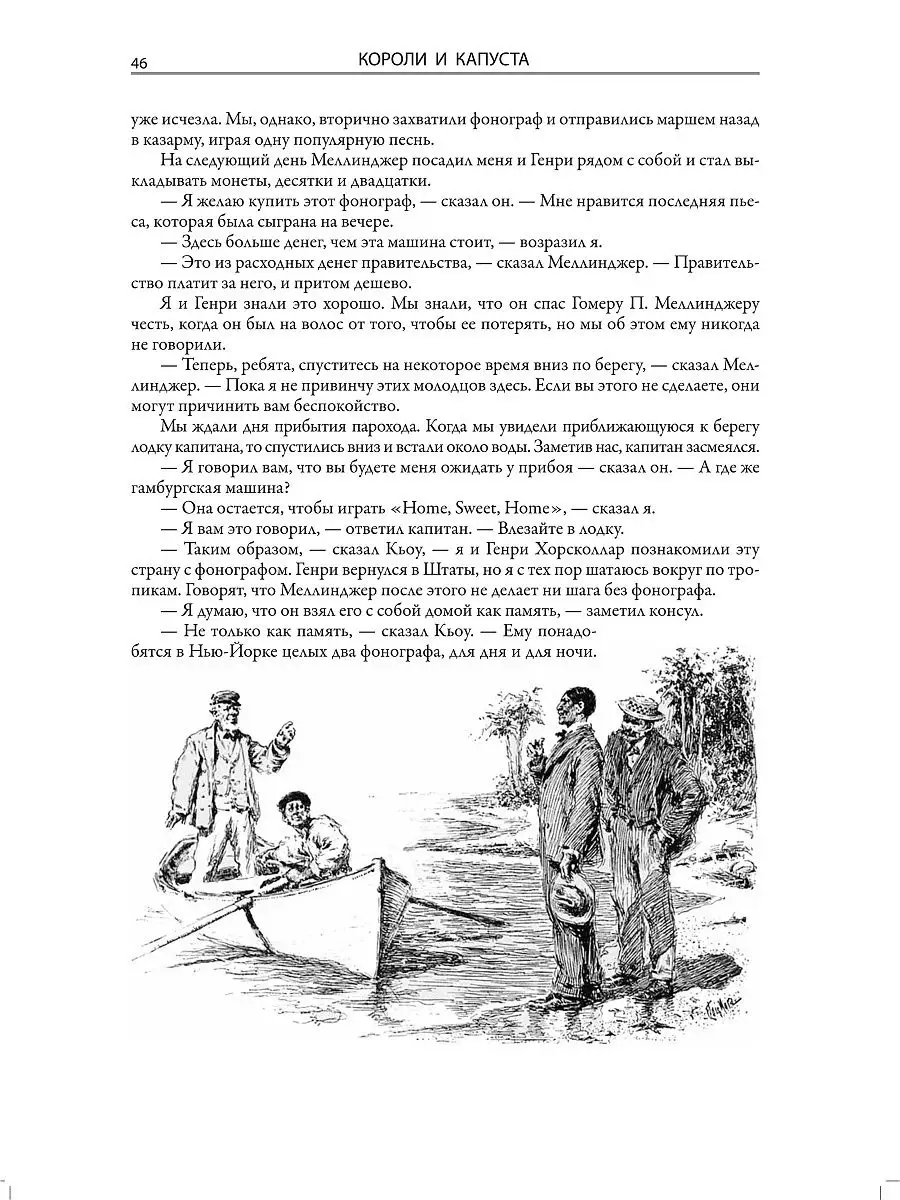 46 КОРОЛИ И КАПУСТА

уже исчезла. Мы, однако, вторично захватили фонограф и отправились маршем назад в казарму, играя одну популярную песнь.

На следующий день Меллинджер посадил меня и Генри рядом с собой и стал выкладывать монеты, десятки и двадцатки.

— Я желаю купить этот фонограф, — сказал он. — Мне нравится последняя пьеса, которая была сыграна на вечере.

— Здесь больше денег, чем эта машина стоит, — возразил я.

— Это из расходных денег правительства, — сказал Меллинджер. — Правительство платит за него, и притом дешево.

Я и Генри знали это хорошо. Мы знали, что он спас Гомеру П. Меллинджеру честь, когда он был на волос от того, чтобы ее потерять, но мы об этом ему никогда не говорили.

— Теперь, ребята, спуститесь на некоторое время вниз по берегу, — сказал Меллинджер. — Пока я не привинчу этих молодцов здесь. Если вы этого не сделаете, они могут причинить вам беспокойство.

Мы ждали дня прибытия парохода. Когда мы увидели приближающуюся к берегу лодку капитана, то спустились вниз и встали около воды. Заметив нас, капитан засмеялся.

— Я говорил вам, что вы будете меня ожидать у прибоя — сказал он. — А где же гамбургская машина?

— Она остается, чтобы играть «Home, Sweet, Home», — сказал я.

— Я вам это говорил, — ответил капитан. — Влезайте в лодку.

— Таким образом, — сказал Кьоу, — я и Генри Хорсколлар познакомили эту страну с фонографом. Генри вернулся в Штаты, но я с тех пор шатаюсь вокруг по тропикам. Говорят, что Меллинджер после этого не делает ни шага без фонографа.

— Я думаю, что он взял его с собой домой как память, — заметил консул.

— Не только как память, — сказал Кьоу. — Ему понадобятся в Нью-Йорке целых два фонографа, для дня и для ночи.